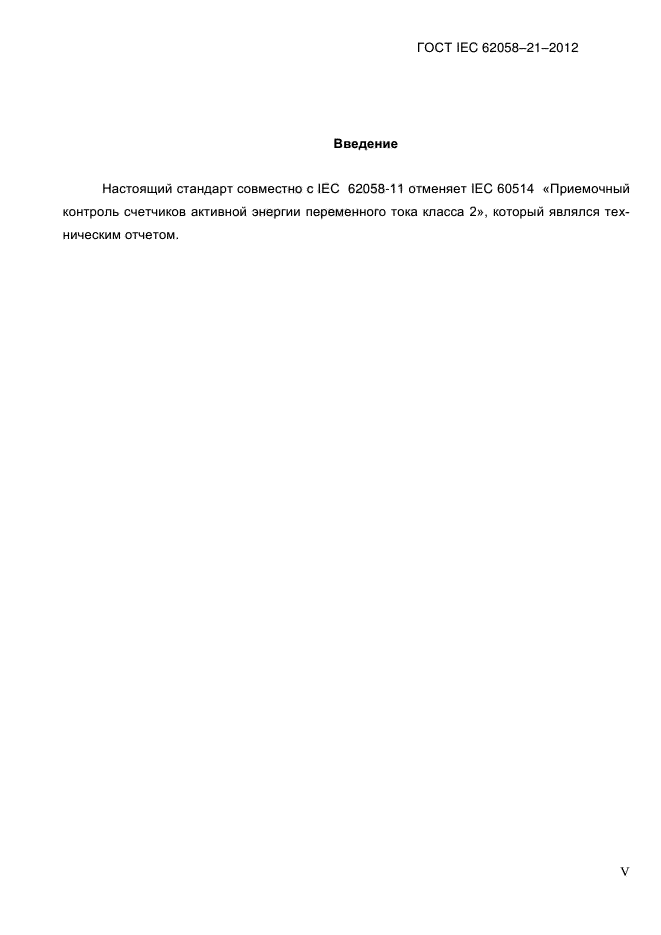 ГОСТ IEC 62058–21–2012

Введение

Настоящий стандарт совместно с IEC 62058-11 отменяет IEC 60514 «Приемочный контроль счетчиков активной энергии переменного тока класса 2», который являлся техническим отчетом.

V